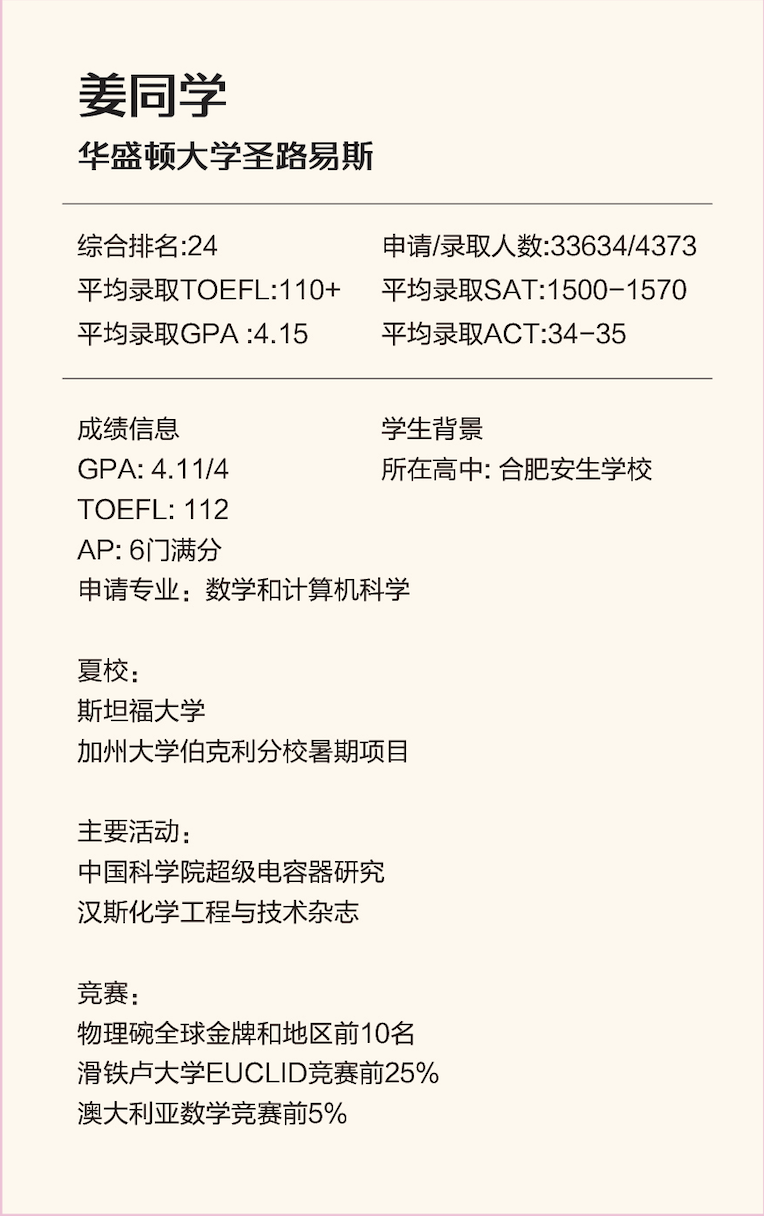 姜同学
华盛顿大学圣路易斯

综合排名:24
平均录取TOEFL:110+
平均录取GPA :4.15

申请/录取人数:33634/4373
平均录取SAT:1500-1570
平均录取ACT:34-35

成绩信息
GPA: 4.11/4
TOEFL: 112
AP: 6门满分
申请专业：数学和计算机科学

学生背景
所在高中: 合肥安生学校

夏校：
斯坦福大学
加州大学伯克利分校暑期项目

主要活动：
中国科学院超级电容器研究
汉斯化学工程与技术杂志

竞赛：
物理碗全球金牌和地区前10名
滑铁卢大学EUCLID竞赛前25%
澳大利亚数学竞赛前5%